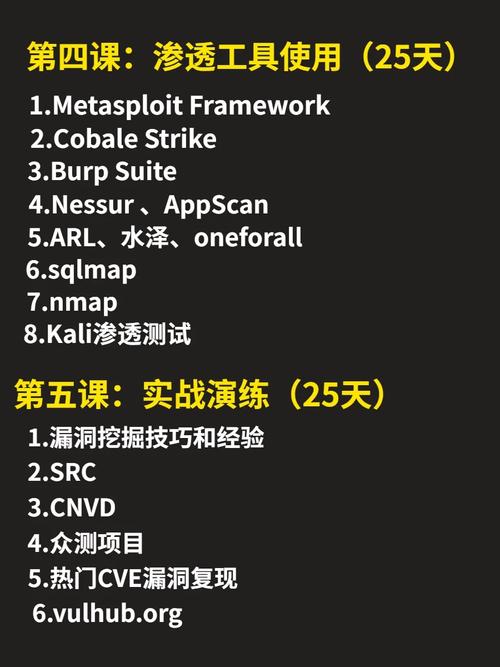 第四课：渗透工具使用（25天）

1.Metasploit Framework
2.Cobale Strike
3.Burp Suite
4.Nessur 、AppScan
5.ARL、水泽、oneforall
6.sqlmap
7.nmap
8.Kali渗透测试

第五课：实战演练（25天）

1.漏洞挖掘技巧和经验
2.SRC
3.CNVD
4.众测项目
5.热门CVE漏洞复现
6.vulhub.org